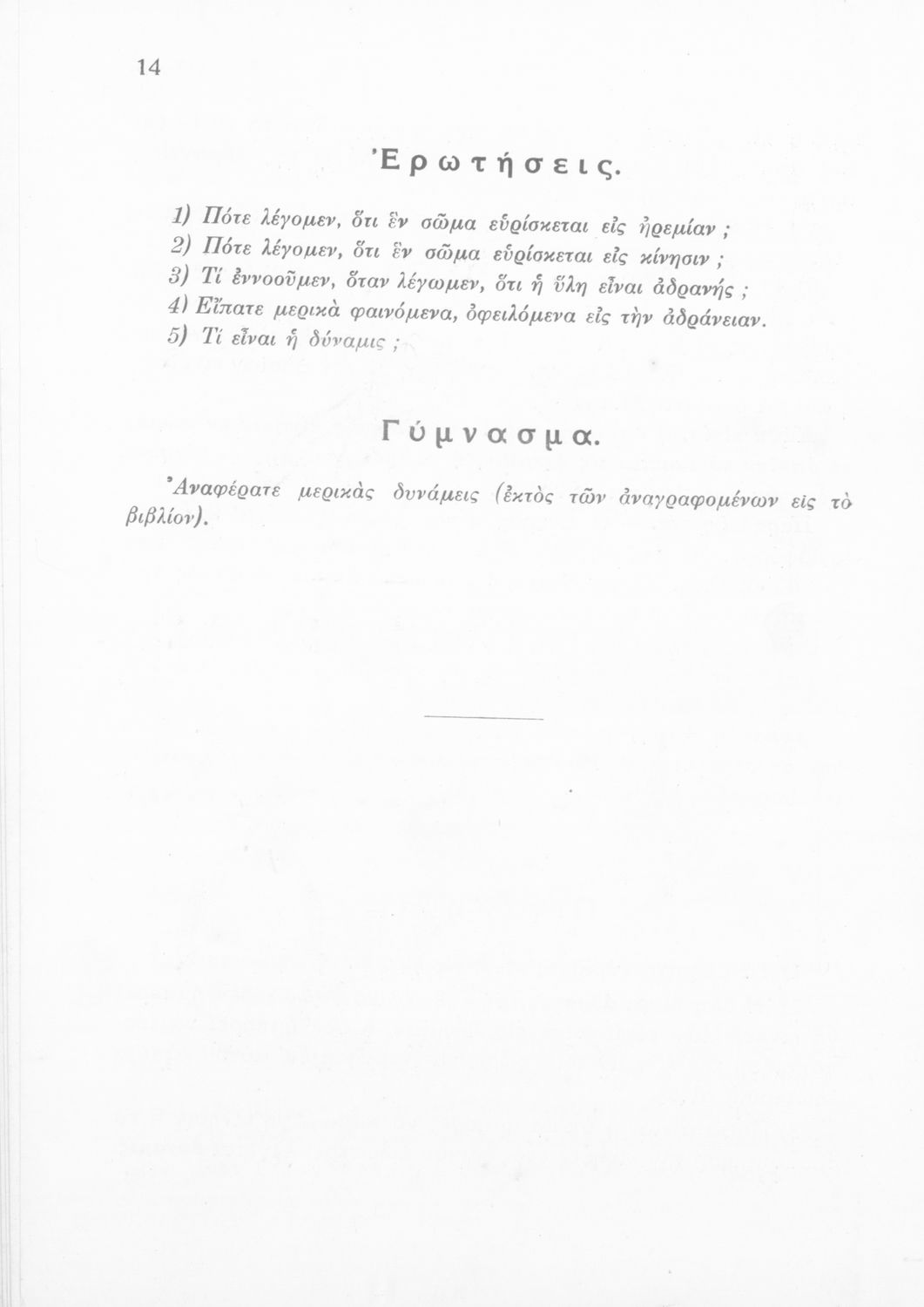 14

Ἐρωτήσεις.

1) Πότε λέγομεν, ὅτι ἓν σῶμα εὑρίσκεται εἰς ἠρεμίαν ;
2) Πότε λέγομεν, ὅτι ἓν σῶμα εὑρίσκεται εἰς κίνησιν ;
3) Τί ἐννοοῦμεν, ὅταν λέγωμεν, ὅτι ἡ ὕλη εἶναι ἀδρανής ;
4) Εἴπατε μερικὰ φαινόμενα, ὀφειλόμενα εἰς τὴν ἀδράνειαν.
5) Τί εἶναι ἡ δύναμις ;

Γύμνασμα.

Ἀναφέρατε μερικὰς δυνάμεις (ἐκτὸς τῶν ἀναγραφομένων εἰς τὸ βιβλίον).